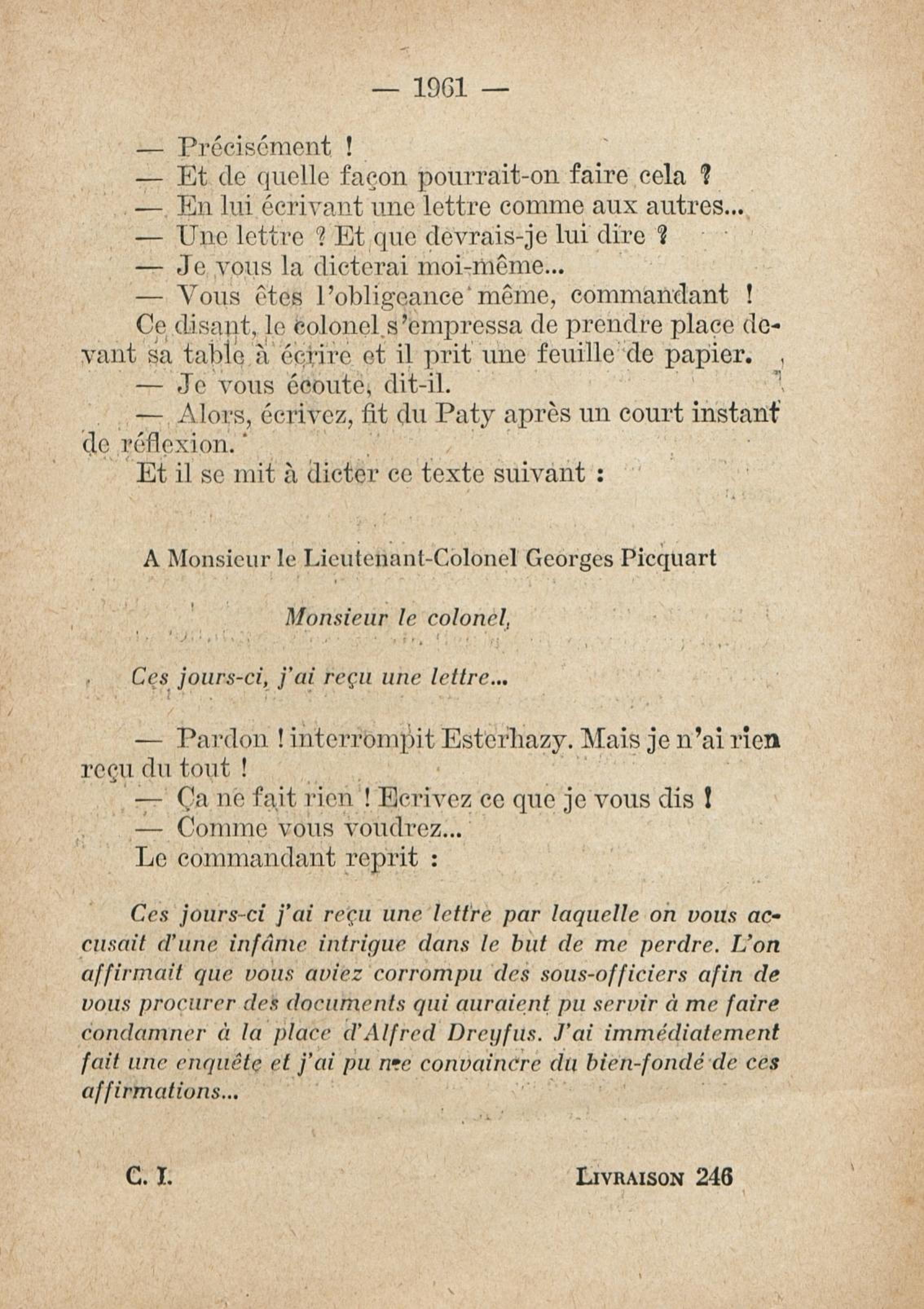 — 1961 —

— Précisément !
— Et de quelle façon pourrait-on faire cela ?
— En lui écrivant une lettre comme aux autres...
— Une lettre ? Et que devrais-je lui dire ?
— Je vous la dicterai moi-même...
— Vous êtes l'obligeance même, commandant !
Ce disant, le colonel s'empressa de prendre place devant sa table à écrire et il prit une feuille de papier.
— Je vous écoute, dit-il.
— Alors, écrivez, fit du Paty après un court instant de réflexion.
Et il se mit à dicter ce texte suivant :

A Monsieur le Lieutenant-Colonel Georges Picquart

Monsieur le colonel,

Ces jours-ci, j'ai reçu une lettre...

— Pardon ! interrompit Esterhazy. Mais je n'ai rien reçu du tout !
— Ça ne fait rien ! Ecrivez ce que je vous dis !
— Comme vous voudrez...
Le commandant reprit :

Ces jours-ci j'ai reçu une lettre par laquelle on vous accusait d'une infâme intrigue dans le but de me perdre. L'on affirmait que vous aviez corrompu des sous-officiers afin de vous procurer des documents qui auraient pu servir à me faire condamner à la place d'Alfred Dreyfus. J'ai immédiatement fait une enquête et j'ai pu me convaincre du bien-fondé de ces affirmations...

C. I. LIVRAISON 246